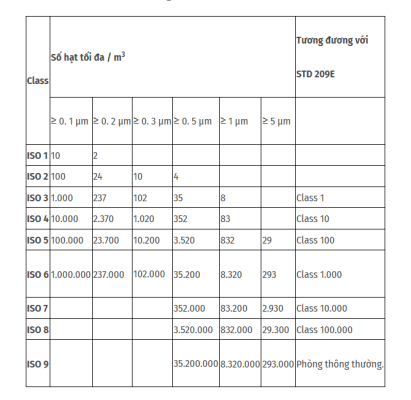 | Class | Số hạt tối đa / $m^3$ | | | | | | Tương đương với STD 209E |
|---|---|---|---|---|---|---|---|
| | ≥ 0. 1 µm | ≥ 0. 2 µm | ≥ 0. 3 µm | ≥ 0. 5 µm | ≥ 1 µm | ≥ 5 µm | |
| ISO 1 | 10 | 2 | | | | | |
| ISO 2 | 100 | 24 | 10 | 4 | | | |
| ISO 3 | 1.000 | 237 | 102 | 35 | 8 | | Class 1 |
| ISO 4 | 10.000 | 2.370 | 1.020 | 352 | 83 | | Class 10 |
| ISO 5 | 100.000 | 23.700 | 10.200 | 3.520 | 832 | 29 | Class 100 |
| ISO 6 | 1.000.000 | 237.000 | 102.000 | 35.200 | 8.320 | 293 | Class 1.000 |
| ISO 7 | | | | 352.000 | 83.200 | 2.930 | Class 10.000 |
| ISO 8 | | | | 3.520.000 | 832.000 | 29.300 | Class 100.000 |
| ISO 9 | | | | 35.200.000 | 8.320.000 | 293.000 | Phòng thông thường. |